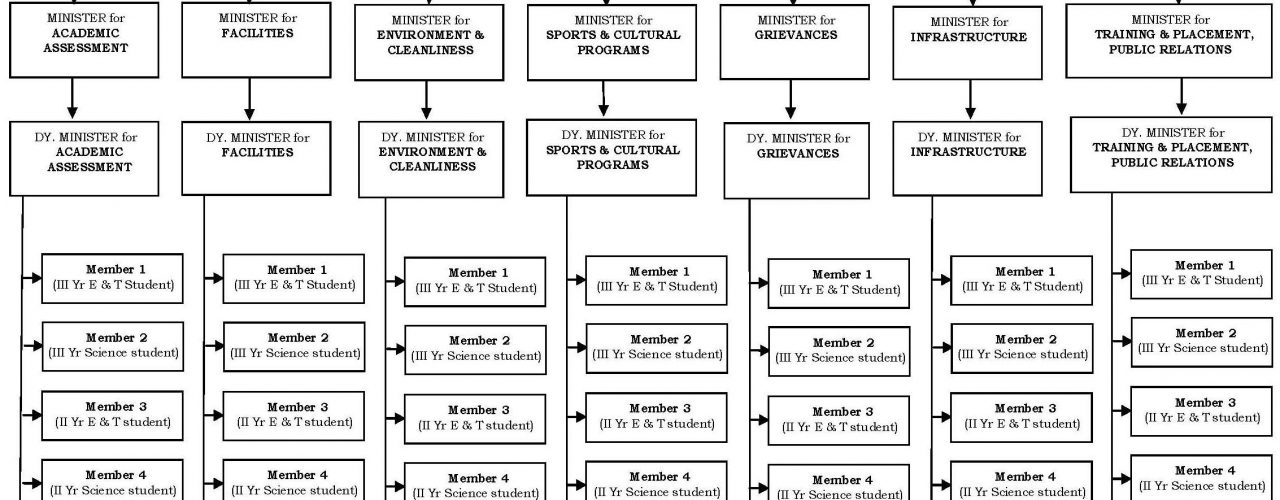 MINISTER for ACADEMIC ASSESSMENT

DY. MINISTER for ACADEMIC ASSESSMENT

Member 1 (III Yr E & T Student)

Member 2 (III Yr Science student)

Member 3 (II Yr E & T student)

Member 4 (II Yr Science student)

MINISTER for FACILITIES

DY. MINISTER for FACILITIES

Member 1 (III Yr E & T Student)

Member 2 (III Yr Science student)

Member 3 (II Yr E & T student)

Member 4 (II Yr Science student)

MINISTER for ENVIRONMENT & CLEANLINESS

DY. MINISTER for ENVIRONMENT & CLEANLINESS

Member 1 (III Yr E & T Student)

Member 2 (III Yr Science student)

Member 3 (II Yr E & T student)

Member 4 (II Yr Science student)

MINISTER for SPORTS & CULTURAL PROGRAMS

DY. MINISTER for SPORTS & CULTURAL PROGRAMS

Member 1 (III Yr E & T Student)

Member 2 (III Yr Science student)

Member 3 (II Yr E & T student)

Member 4 (II Yr Science student)

MINISTER for GRIEVANCES

DY. MINISTER for GRIEVANCES

Member 1 (III Yr E & T Student)

Member 2 (III Yr Science student)

Member 3 (II Yr E & T student)

Member 4 (II Yr Science student)

MINISTER for INFRASTRUCTURE

DY. MINISTER for INFRASTRUCTURE

Member 1 (III Yr E & T Student)

Member 2 (III Yr Science student)

Member 3 (II Yr E & T student)

Member 4 (II Yr Science student)

MINISTER for TRAINING & PLACEMENT, PUBLIC RELATIONS

DY. MINISTER for TRAINING & PLACEMENT, PUBLIC RELATIONS

Member 1 (III Yr E & T Student)

Member 2 (III Yr Science student)

Member 3 (II Yr E & T student)

Member 4 (II Yr Science student)